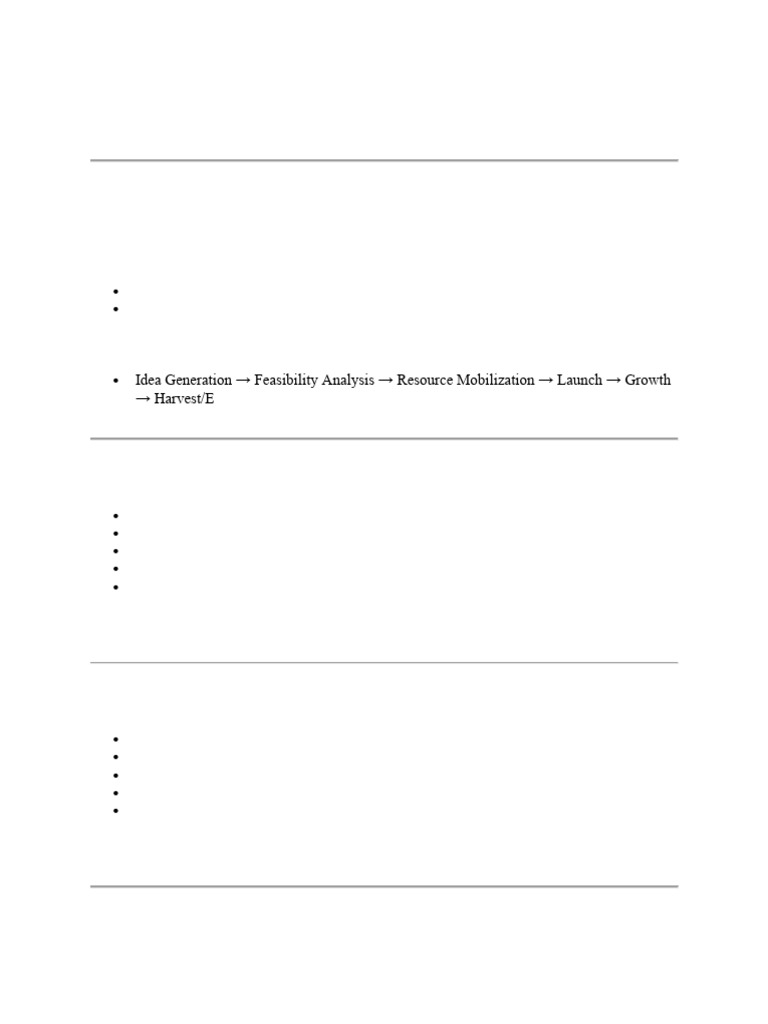 • Idea Generation → Feasibility Analysis → Resource Mobilization → Launch → Growth → Harvest/E